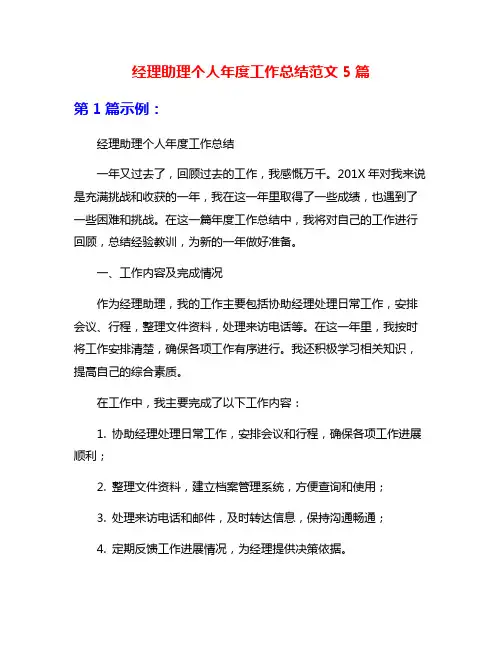 经理助理个人年度工作总结范文 5 篇

第 1 篇示例：

经理助理个人年度工作总结

一年又过去了，回顾过去的工作，我感慨万千。201X 年对我来说是充满挑战和收获的一年，我在这一年里取得了一些成绩，也遇到了一些困难和挑战。在这一篇年度工作总结中，我将对自己的工作进行回顾，总结经验教训，为新的一年做好准备。

一、工作内容及完成情况

作为经理助理，我的工作主要包括协助经理处理日常工作，安排会议、行程，整理文件资料，处理来访电话等。在这一年里，我按时将工作安排清楚，确保各项工作有序进行。我还积极学习相关知识，提高自己的综合素质。

在工作中，我主要完成了以下工作内容：

1. 协助经理处理日常工作，安排会议和行程，确保各项工作进展顺利；

2. 整理文件资料，建立档案管理系统，方便查询和使用；

3. 处理来访电话和邮件，及时转达信息，保持沟通畅通；

4. 定期反馈工作进展情况，为经理提供决策依据。